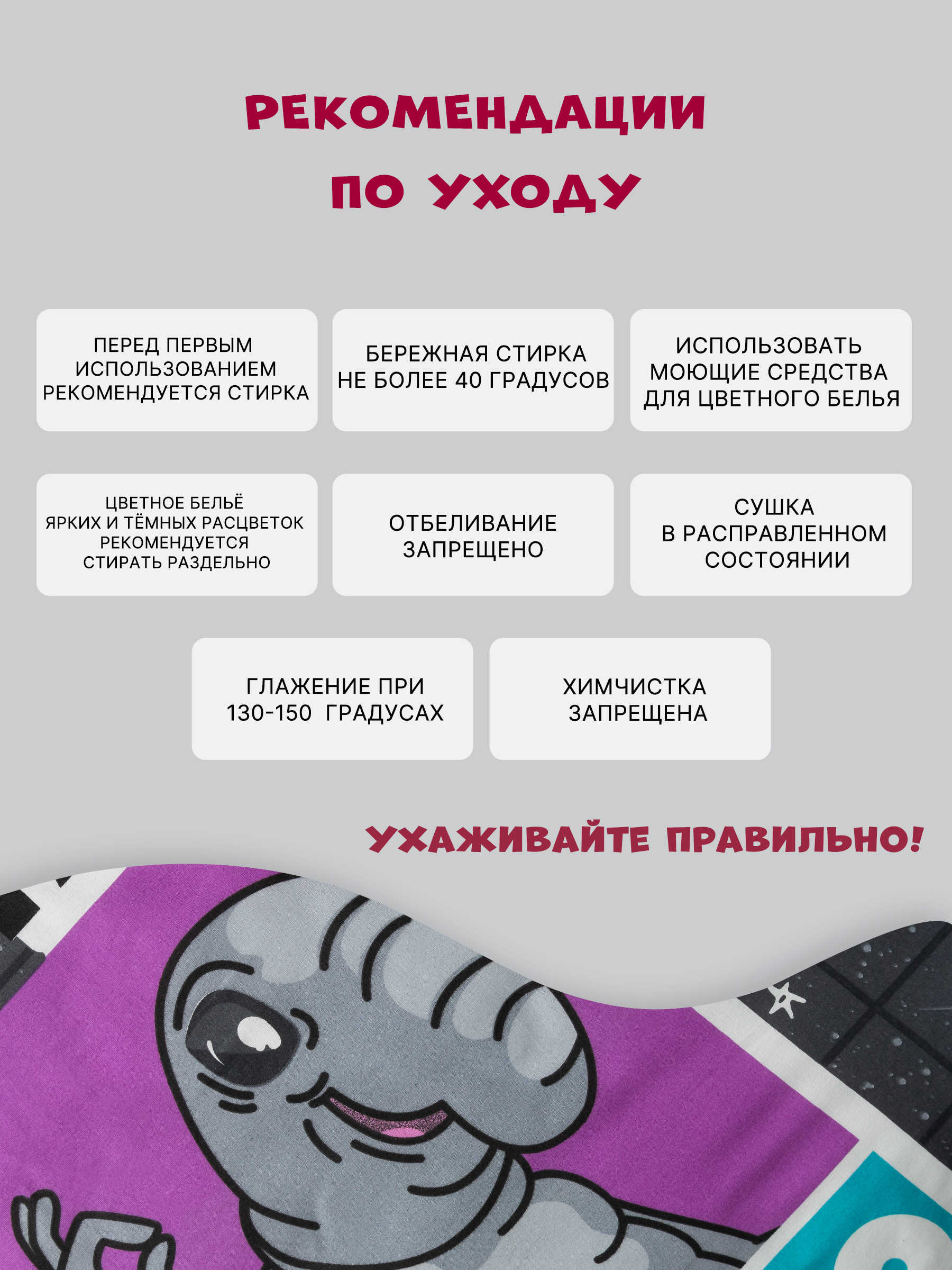 РЕКОМЕНДАЦИИ ПО УХОДУ

ПЕРЕД ПЕРВЫМ ИСПОЛЬЗОВАНИЕМ РЕКОМЕНДУЕТСЯ СТИРКА

БЕРЕЖНАЯ СТИРКА НЕ БОЛЕЕ 40 ГРАДУСОВ

ИСПОЛЬЗОВАТЬ МОЮЩИЕ СРЕДСТВА ДЛЯ ЦВЕТНОГО БЕЛЬЯ

ЦВЕТНОЕ БЕЛЬЁ ЯРКИХ И ТЁМНЫХ РАСЦВЕТОК РЕКОМЕНДУЕТСЯ СТИРАТЬ РАЗДЕЛЬНО

ОТБЕЛИВАНИЕ ЗАПРЕЩЕНО

СУШКА В РАСПРАВЛЕННОМ СОСТОЯНИИ

ГЛАЖЕНИЕ ПРИ 130-150 ГРАДУСАХ

ХИМЧИСТКА ЗАПРЕЩЕНА

УХАЖИВАЙТЕ ПРАВИЛЬНО!